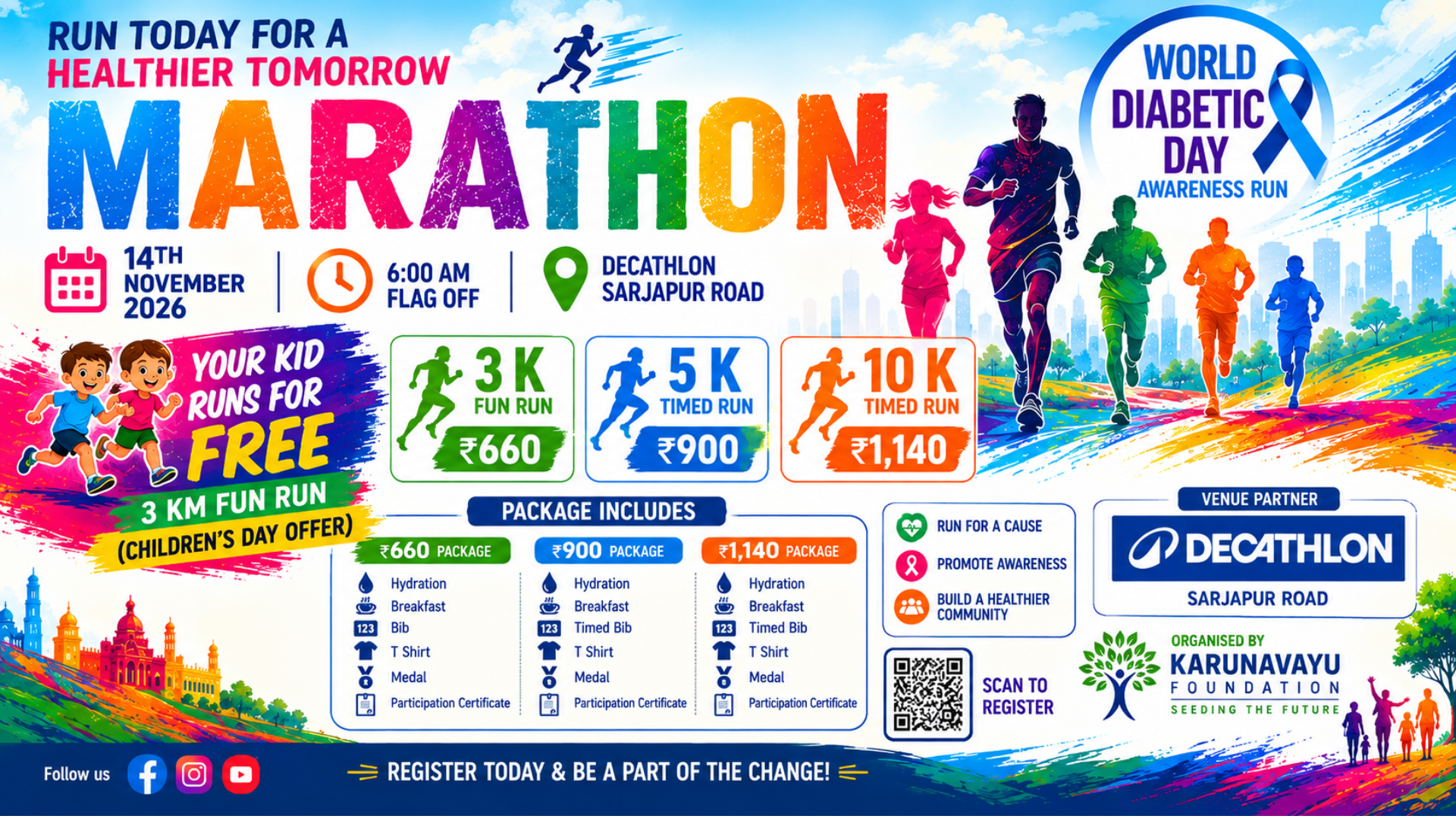 RUN TODAY FOR A HEALTHIER TOMORROW

MARATHON

WORLD DIABETIC DAY
AWARENESS RUN

14TH NOVEMBER 2026

6:00 AM FLAG OFF

DECATHLON SARJAPUR ROAD

YOUR KID RUNS FOR FREE
3 KM FUN RUN
(CHILDREN'S DAY OFFER)

3 K
FUN RUN
₹660

5 K
TIMED RUN
₹900

10 K
TIMED RUN
₹1,140

PACKAGE INCLUDES

₹660 PACKAGE
Hydration
Breakfast
Bib
T Shirt
Medal
Participation Certificate

₹900 PACKAGE
Hydration
Breakfast
Timed Bib
T Shirt
Medal
Participation Certificate

₹1,140 PACKAGE
Hydration
Breakfast
Timed Bib
T Shirt
Medal
Participation Certificate

RUN FOR A CAUSE
PROMOTE AWARENESS
BUILD A HEALTHIER COMMUNITY

SCAN TO REGISTER

VENUE PARTNER
DECATHLON
SARJAPUR ROAD

ORGANISED BY
KARUNAVAYU
FOUNDATION
SEEDING THE FUTURE

Follow us

REGISTER TODAY & BE A PART OF THE CHANGE!